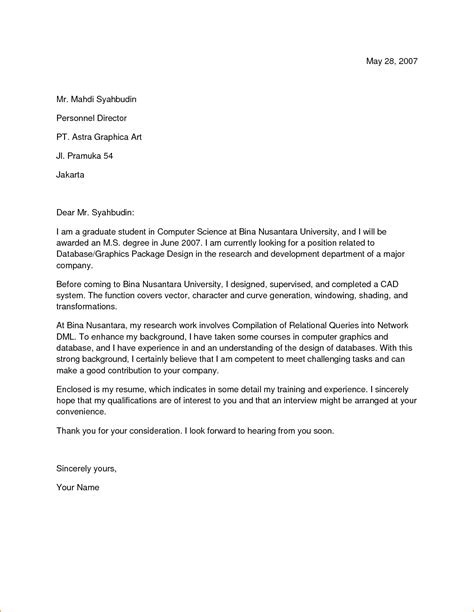 May 28, 2007

Mr. Mahdi Syahbudin

Personnel Director

PT. Astra Graphica Art

Jl. Pramuka 54

Jakarta

Dear Mr. Syahbudin:

I am a graduate student in Computer Science at Bina Nusantara University, and I will be awarded an M.S. degree in June 2007. I am currently looking for a position related to Database/Graphics Package Design in the research and development department of a major company.

Before coming to Bina Nusantara University, I designed, supervised, and completed a CAD system. The function covers vector, character and curve generation, windowing, shading, and transformations.

At Bina Nusantara, my research work involves Compilation of Relational Queries into Network DML. To enhance my background, I have taken some courses in computer graphics and database, and I have experience in and an understanding of the design of databases. With this strong background, I certainly believe that I am competent to meet challenging tasks and can make a good contribution to your company.

Enclosed is my resume, which indicates in some detail my training and experience. I sincerely hope that my qualifications are of interest to you and that an interview might be arranged at your convenience.

Thank you for your consideration. I look forward to hearing from you soon.

Sincerely yours,

Your Name